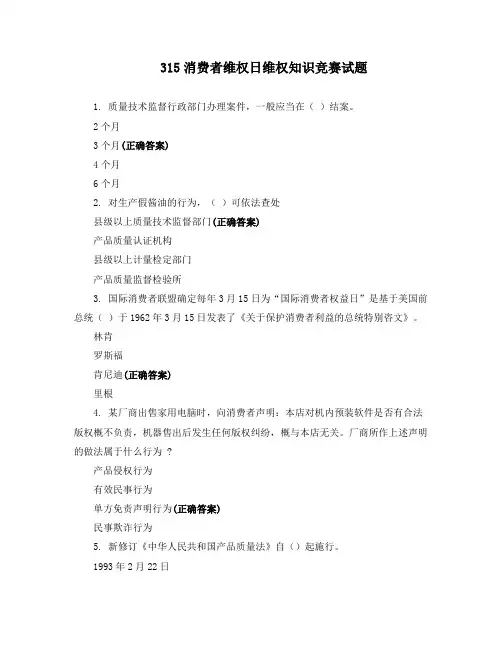 315 消费者维权日维权知识竞赛试题

1. 质量技术监督行政部门办理案件，一般应当在（ ）结案。

2 个月

3 个月(正确答案)

4 个月

6 个月

2. 对生产假酱油的行为，（ ）可依法查处

县级以上质量技术监督部门(正确答案)

产品质量认证机构

县级以上计量检定部门

产品质量监督检验所

3. 国际消费者联盟确定每年 3 月 15 日为“国际消费者权益日”是基于美国前总统（ ）于 1962 年 3 月 15 日发表了《关于保护消费者利益的总统特别咨文》。

林肯

罗斯福

肯尼迪(正确答案)

里根

4. 某厂商出售家用电脑时，向消费者声明：本店对机内预装软件是否有合法版权概不负责，机器售出后发生任何版权纠纷，概与本店无关。厂商所作上述声明的做法属于什么行为 ？

产品侵权行为

有效民事行为

单方免责声明行为(正确答案)

民事欺诈行为

5. 新修订《中华人民共和国产品质量法》自（）起施行。

1993 年 2 月 22 日